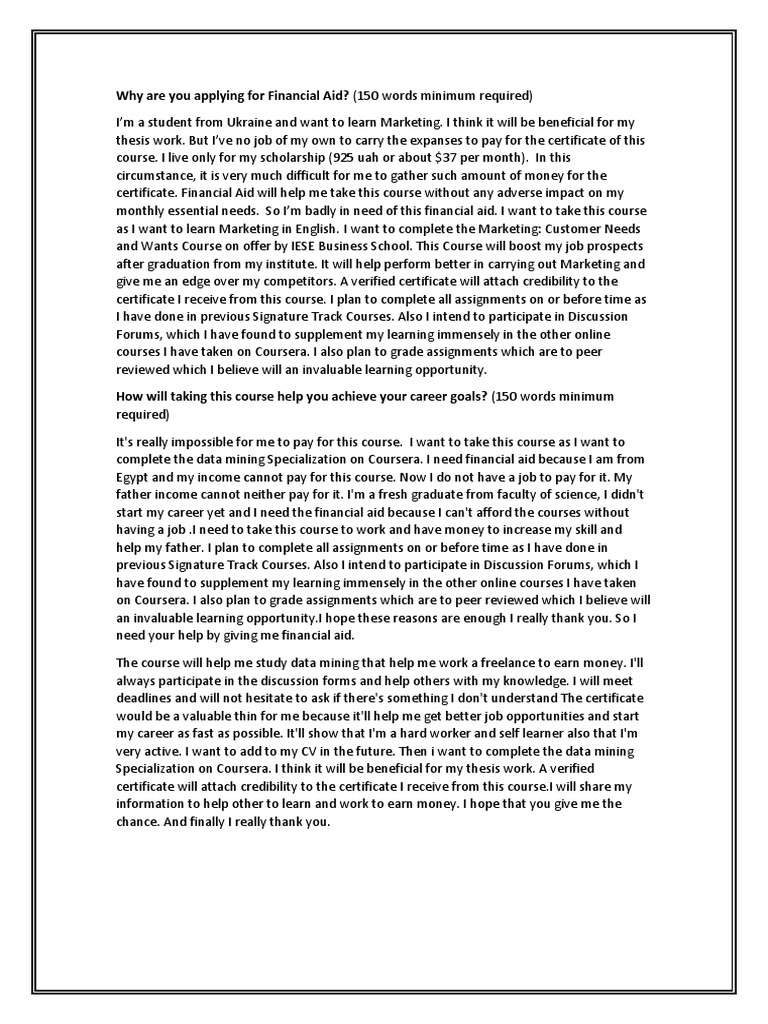 Why are you applying for Financial Aid? (150 words minimum required)

I'm a student from Ukraine and want to learn Marketing. I think it will be beneficial for my thesis work. But I've no job of my own to carry the expanses to pay for the certificate of this course. I live only for my scholarship (925 uah or about $37 per month). In this circumstance, it is very much difficult for me to gather such amount of money for the certificate. Financial Aid will help me take this course without any adverse impact on my monthly essential needs. So I'm badly in need of this financial aid. I want to take this course as I want to learn Marketing in English. I want to complete the Marketing: Customer Needs and Wants Course on offer by IESE Business School. This Course will boost my job prospects after graduation from my institute. It will help perform better in carrying out Marketing and give me an edge over my competitors. A verified certificate will attach credibility to the certificate I receive from this course. I plan to complete all assignments on or before time as I have done in previous Signature Track Courses. Also I intend to participate in Discussion Forums, which I have found to supplement my learning immensely in the other online courses I have taken on Coursera. I also plan to grade assignments which are to peer reviewed which I believe will an invaluable learning opportunity.

How will taking this course help you achieve your career goals? (150 words minimum required)

It's really impossible for me to pay for this course. I want to take this course as I want to complete the data mining Specialization on Coursera. I need financial aid because I am from Egypt and my income cannot pay for this course. Now I do not have a job to pay for it. My father income cannot neither pay for it. I'm a fresh graduate from faculty of science, I didn't start my career yet and I need the financial aid because I can't afford the courses without having a job .I need to take this course to work and have money to increase my skill and help my father. I plan to complete all assignments on or before time as I have done in previous Signature Track Courses. Also I intend to participate in Discussion Forums, which I have found to supplement my learning immensely in the other online courses I have taken on Coursera. I also plan to grade assignments which are to peer reviewed which I believe will an invaluable learning opportunity.I hope these reasons are enough I really thank you. So I need your help by giving me financial aid.

The course will help me study data mining that help me work a freelance to earn money. I'll always participate in the discussion forms and help others with my knowledge. I will meet deadlines and will not hesitate to ask if there's something I don't understand The certificate would be a valuable thin for me because it'll help me get better job opportunities and start my career as fast as possible. It'll show that I'm a hard worker and self learner also that I'm very active. I want to add to my CV in the future. Then i want to complete the data mining Specialization on Coursera. I think it will be beneficial for my thesis work. A verified certificate will attach credibility to the certificate I receive from this course.I will share my information to help other to learn and work to earn money. I hope that you give me the chance. And finally I really thank you.